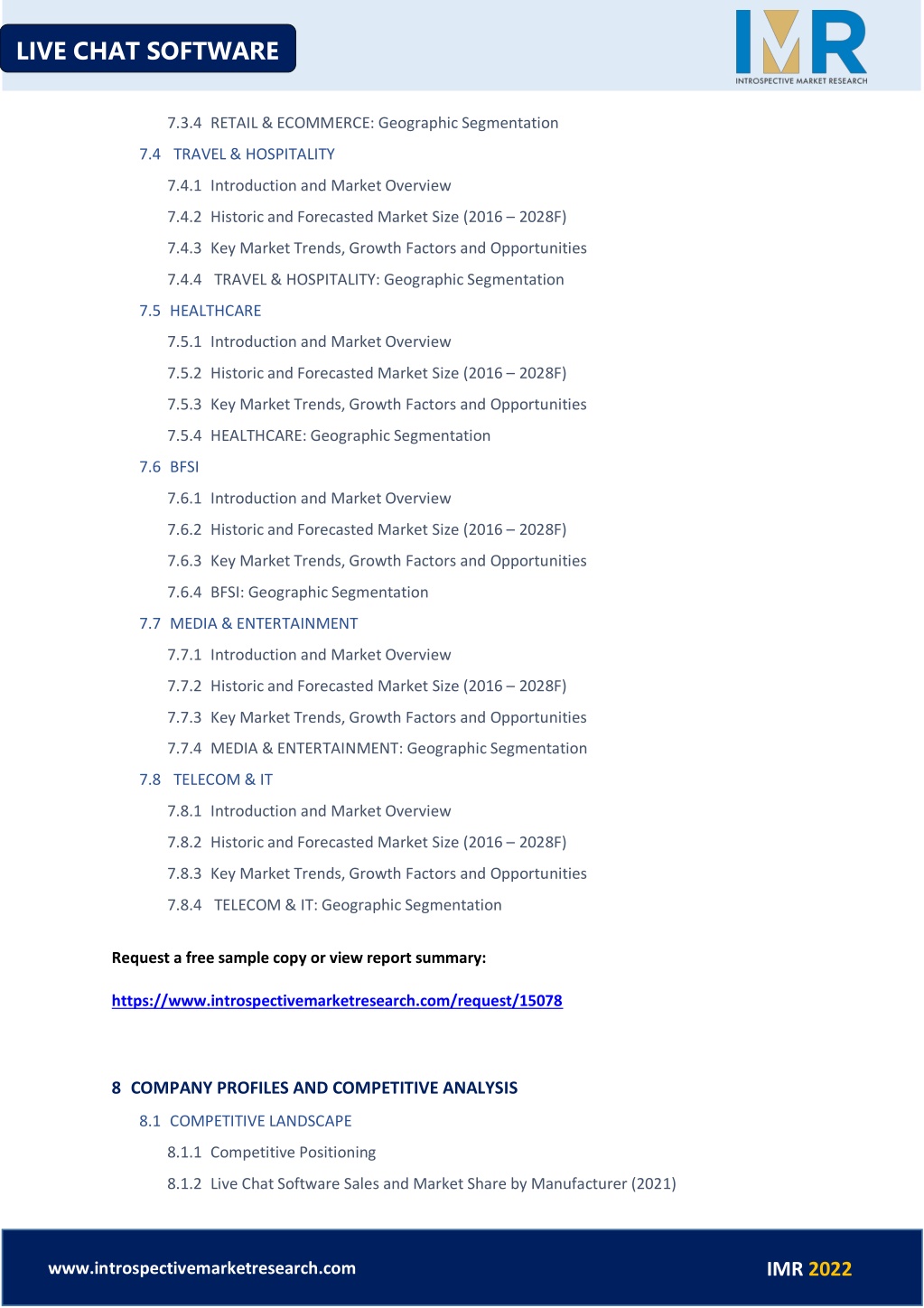 LIVE CHAT SOFTWARE

IMR
INTROSPECTIVE MARKET RESEARCH

7.3.4 RETAIL & ECOMMERCE: Geographic Segmentation

7.4 TRAVEL & HOSPITALITY

7.4.1 Introduction and Market Overview

7.4.2 Historic and Forecasted Market Size (2016 – 2028F)

7.4.3 Key Market Trends, Growth Factors and Opportunities

7.4.4 TRAVEL & HOSPITALITY: Geographic Segmentation

7.5 HEALTHCARE

7.5.1 Introduction and Market Overview

7.5.2 Historic and Forecasted Market Size (2016 – 2028F)

7.5.3 Key Market Trends, Growth Factors and Opportunities

7.5.4 HEALTHCARE: Geographic Segmentation

7.6 BFSI

7.6.1 Introduction and Market Overview

7.6.2 Historic and Forecasted Market Size (2016 – 2028F)

7.6.3 Key Market Trends, Growth Factors and Opportunities

7.6.4 BFSI: Geographic Segmentation

7.7 MEDIA & ENTERTAINMENT

7.7.1 Introduction and Market Overview

7.7.2 Historic and Forecasted Market Size (2016 – 2028F)

7.7.3 Key Market Trends, Growth Factors and Opportunities

7.7.4 MEDIA & ENTERTAINMENT: Geographic Segmentation

7.8 TELECOM & IT

7.8.1 Introduction and Market Overview

7.8.2 Historic and Forecasted Market Size (2016 – 2028F)

7.8.3 Key Market Trends, Growth Factors and Opportunities

7.8.4 TELECOM & IT: Geographic Segmentation

Request a free sample copy or view report summary:

https://www.introspectivemarketresearch.com/request/15078

8 COMPANY PROFILES AND COMPETITIVE ANALYSIS

8.1 COMPETITIVE LANDSCAPE

8.1.1 Competitive Positioning

8.1.2 Live Chat Software Sales and Market Share by Manufacturer (2021)

www.introspectivemarketresearch.com

IMR 2022